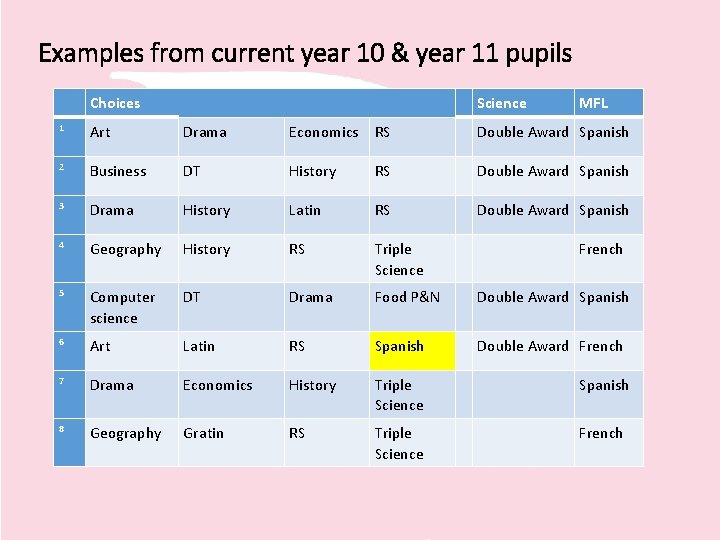 Examples from current year 10 & year 11 pupils

|  | Choices |  |  |  |  | Science | MFL |
|---|---|---|---|---|---|---|---|
| 1 | Art | Drama | Economics | RS |  | Double Award | Spanish |
| 2 | Business | DT | History | RS |  | Double Award | Spanish |
| 3 | Drama | History | Latin | RS |  | Double Award | Spanish |
| 4 | Geography | History | RS | Triple Science |  |  | French |
| 5 | Computer science | DT | Drama | Food P&N |  | Double Award | Spanish |
| 6 | Art | Latin | RS | Spanish |  | Double Award | French |
| 7 | Drama | Economics | History | Triple Science |  |  | Spanish |
| 8 | Geography | Gratin | RS | Triple Science |  |  | French |